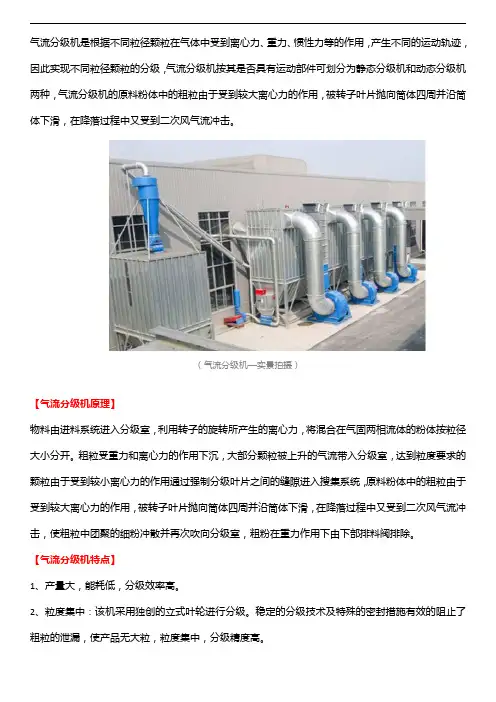 气流分级机是根据不同粒径颗粒在气体中受到离心力、重力、惯性力等的作用，产生不同的运动轨迹，因此实现不同粒径颗粒的分级，气流分级机按其是否具有运动部件可划分为静态分级机和动态分级机两种，气流分级机的原料粉体中的粗粒由于受到较大离心力的作用，被转子叶片抛向筒体四周并沿筒体下滑，在降落过程中又受到二次风气流冲击。

（气流分级机—实景拍摄）

【气流分级机原理】

物料由进料系统进入分级室，利用转子的旋转所产生的离心力，将混合在气固两相流体的粉体按粒径大小分开。粗粒受重力和离心力的作用下沉，大部分颗粒被上升的气流带入分级室，达到粒度要求的颗粒由于受到较小离心力的作用通过强制分级叶片之间的缝隙进入搜集系统，原料粉体中的粗粒由于受到较大离心力的作用，被转子叶片抛向筒体四周并沿筒体下滑，在降落过程中又受到二次风气流冲击，使粗粒中团聚的细粉冲散并再次吹向分级室，粗粉在重力作用下由下部排料阀排除。

【气流分级机特点】

1、产量大，能耗低，分级效率高。

2、粒度集中：该机采用独创的立式叶轮进行分级。稳定的分级技术及特殊的密封措施有效的阻止了粗粒的泄漏，使产品无大粒，粒度集中，分级精度高。